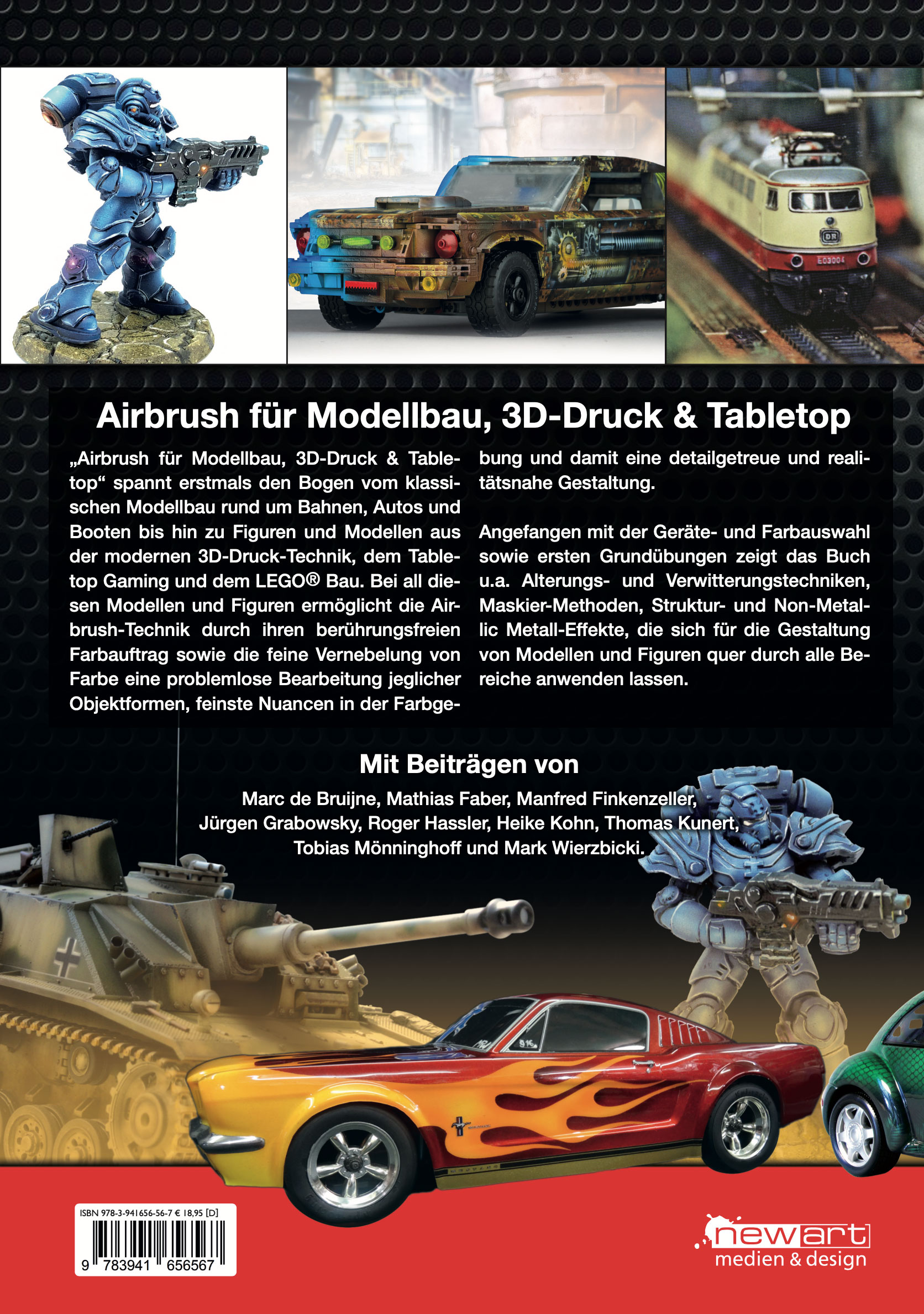 Airbrush für Modellbau, 3D-Druck & Tabletop

„Airbrush für Modellbau, 3D-Druck & Tabletop“ spannt erstmals den Bogen vom klassischen Modellbau rund um Bahnen, Autos und Booten bis hin zu Figuren und Modellen aus der modernen 3D-Druck-Technik, dem Tabletop Gaming und dem LEGO® Bau. Bei all diesen Modellen und Figuren ermöglicht die Airbrush-Technik durch ihren berührungsfreien Farbauftrag sowie die feine Vernebelung von Farbe eine problemlose Bearbeitung jeglicher Objektformen, feinste Nuancen in der Farbgebung und damit eine detailgetreue und realitätsnahe Gestaltung.

Angefangen mit der Geräte- und Farbauswahl sowie ersten Grundübungen zeigt das Buch u.a. Alterungs- und Verwitterungstechniken, Maskier-Methoden, Struktur- und Non-Metallic Metall-Effekte, die sich für die Gestaltung von Modellen und Figuren quer durch alle Bereiche anwenden lassen.

Mit Beiträgen von

Marc de Bruijne, Mathias Faber, Manfred Finkenzeller,
Jürgen Grabowsky, Roger Hassler, Heike Kohn, Thomas Kunert,
Tobias Mönninghoff und Mark Wierzbicki.

ISBN 978-3-941656-56-7 € 18,95 [D]
9 783941 656567

newart
medien & design